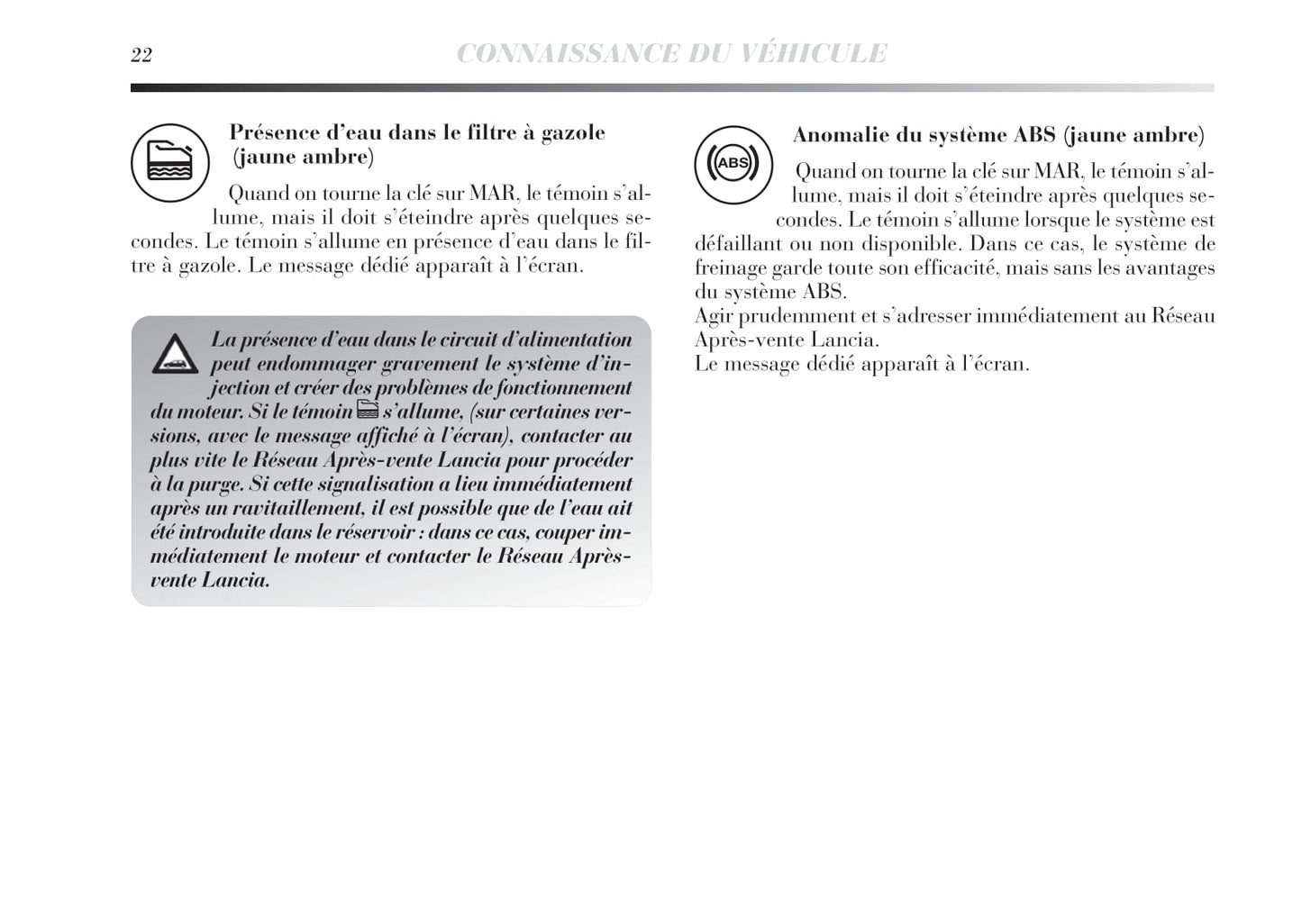 22 CONNAISSANCE DU VÉHICULE

Présence d'eau dans le filtre à gazole (jaune ambre)

Quand on tourne la clé sur MAR, le témoin s'allume, mais il doit s'éteindre après quelques secondes. Le témoin s'allume en présence d'eau dans le filtre à gazole. Le message dédié apparaît à l'écran.

La présence d'eau dans le circuit d'alimentation peut endommager gravement le système d'injection et créer des problèmes de fonctionnement du moteur. Si le témoin s'allume, (sur certaines versions, avec le message affiché à l'écran), contacter au plus vite le Réseau Après-vente Lancia pour procéder à la purge. Si cette signalisation a lieu immédiatement après un ravitaillement, il est possible que de l'eau ait été introduite dans le réservoir : dans ce cas, couper immédiatement le moteur et contacter le Réseau Après-vente Lancia.

ABS

Anomalie du système ABS (jaune ambre)

Quand on tourne la clé sur MAR, le témoin s'allume, mais il doit s'éteindre après quelques secondes. Le témoin s'allume lorsque le système est défaillant ou non disponible. Dans ce cas, le système de freinage garde toute son efficacité, mais sans les avantages du système ABS.
Agir prudemment et s'adresser immédiatement au Réseau Après-vente Lancia.
Le message dédié apparaît à l'écran.